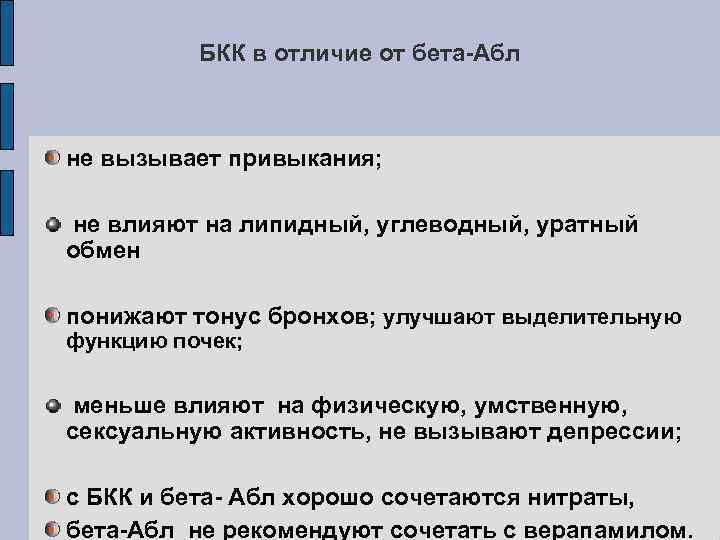 БКК в отличие от бета-Абл

• не вызывает привыкания;

• не влияют на липидный, углеводный, уратный обмен

• понижают тонус бронхов; улучшают выделительную функцию почек;

• меньше влияют на физическую, умственную, сексуальную активность, не вызывают депрессии;

• с БКК и бета- Абл хорошо сочетаются нитраты,

• бета-Абл не рекомендуют сочетать с верапамилом.